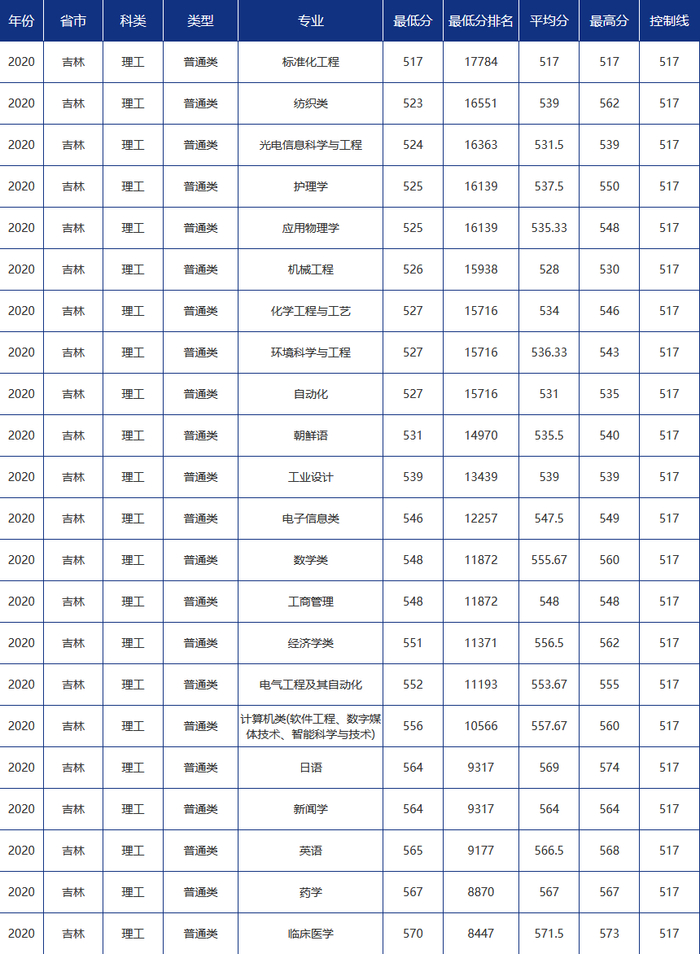 | 年份 | 省市 | 科类 | 类型 | 专业 | 最低分 | 最低分排名 | 平均分 | 最高分 | 控制线 |
|---|---|---|---|---|---|---|---|---|---|
| 2020 | 吉林 | 理工 | 普通类 | 标准化工程 | 517 | 17784 | 517 | 517 | 517 |
| 2020 | 吉林 | 理工 | 普通类 | 纺织类 | 523 | 16551 | 539 | 562 | 517 |
| 2020 | 吉林 | 理工 | 普通类 | 光电信息科学与工程 | 524 | 16363 | 531.5 | 539 | 517 |
| 2020 | 吉林 | 理工 | 普通类 | 护理学 | 525 | 16139 | 537.5 | 550 | 517 |
| 2020 | 吉林 | 理工 | 普通类 | 应用物理学 | 525 | 16139 | 535.33 | 548 | 517 |
| 2020 | 吉林 | 理工 | 普通类 | 机械工程 | 526 | 15938 | 528 | 530 | 517 |
| 2020 | 吉林 | 理工 | 普通类 | 化学工程与工艺 | 527 | 15716 | 534 | 546 | 517 |
| 2020 | 吉林 | 理工 | 普通类 | 环境科学与工程 | 527 | 15716 | 536.33 | 543 | 517 |
| 2020 | 吉林 | 理工 | 普通类 | 自动化 | 527 | 15716 | 531 | 535 | 517 |
| 2020 | 吉林 | 理工 | 普通类 | 朝鲜语 | 531 | 14970 | 535.5 | 540 | 517 |
| 2020 | 吉林 | 理工 | 普通类 | 工业设计 | 539 | 13439 | 539 | 539 | 517 |
| 2020 | 吉林 | 理工 | 普通类 | 电子信息类 | 546 | 12257 | 547.5 | 549 | 517 |
| 2020 | 吉林 | 理工 | 普通类 | 数学类 | 548 | 11872 | 555.67 | 560 | 517 |
| 2020 | 吉林 | 理工 | 普通类 | 工商管理 | 548 | 11872 | 548 | 548 | 517 |
| 2020 | 吉林 | 理工 | 普通类 | 经济学类 | 551 | 11371 | 556.5 | 562 | 517 |
| 2020 | 吉林 | 理工 | 普通类 | 电气工程及其自动化 | 552 | 11193 | 553.67 | 555 | 517 |
| 2020 | 吉林 | 理工 | 普通类 | 计算机类(软件工程、数字媒体技术、智能科学与技术) | 556 | 10566 | 557.67 | 560 | 517 |
| 2020 | 吉林 | 理工 | 普通类 | 日语 | 564 | 9317 | 569 | 574 | 517 |
| 2020 | 吉林 | 理工 | 普通类 | 新闻学 | 564 | 9317 | 564 | 564 | 517 |
| 2020 | 吉林 | 理工 | 普通类 | 英语 | 565 | 9177 | 566.5 | 568 | 517 |
| 2020 | 吉林 | 理工 | 普通类 | 药学 | 567 | 8870 | 567 | 567 | 517 |
| 2020 | 吉林 | 理工 | 普通类 | 临床医学 | 570 | 8447 | 571.5 | 573 | 517 |